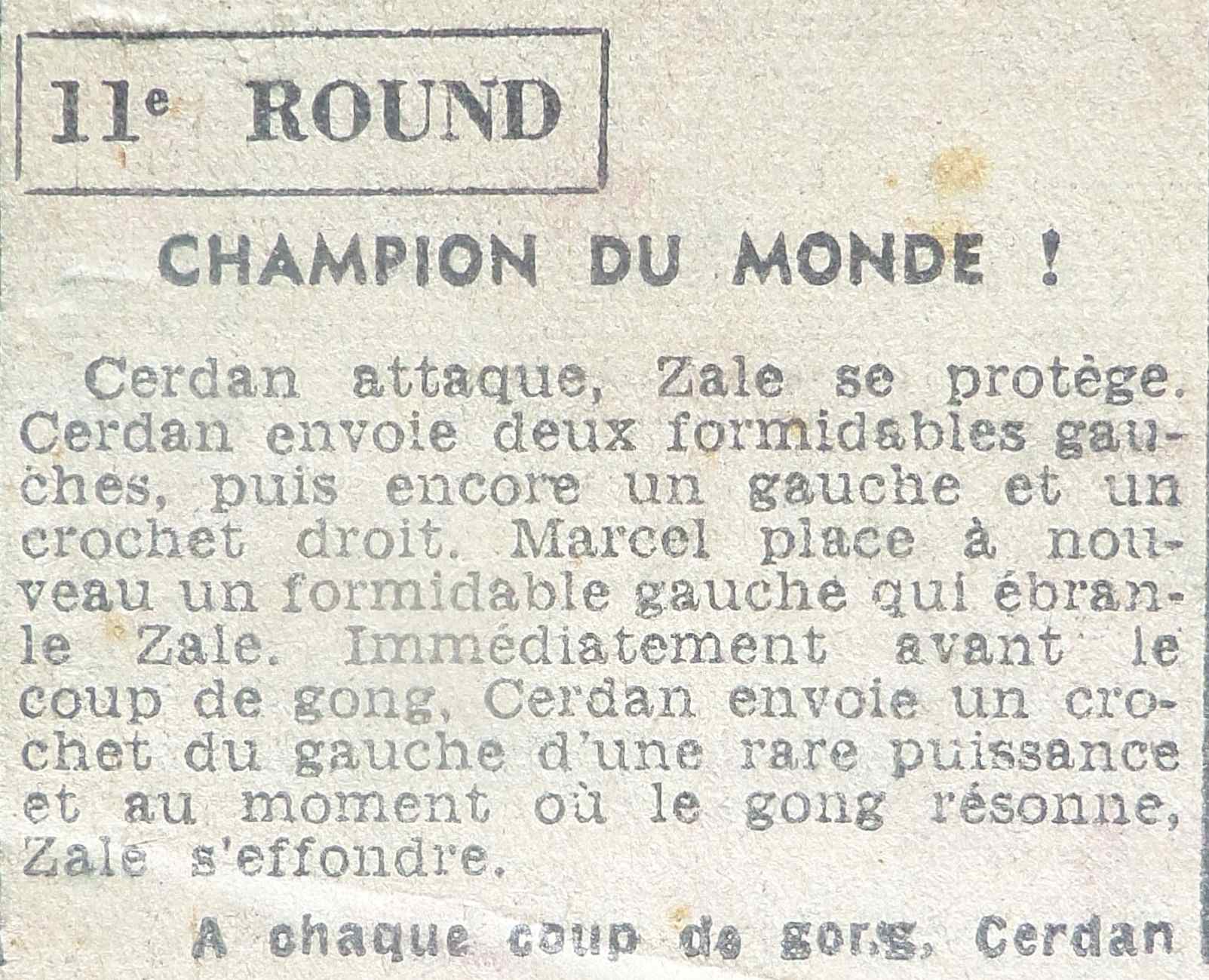 11e ROUND

CHAMPION DU MONDE !

Cerdan attaque, Zale se protège. Cerdan envoie deux formidables gauches, puis encore un gauche et un crochet droit. Marcel place à nouveau un formidable gauche qui ébranle Zale. Immédiatement avant le coup de gong, Cerdan envoie un crochet du gauche d'une rare puissance et au moment où le gong résonne, Zale s'effondre.

A chaque coup de gong, Cerdan